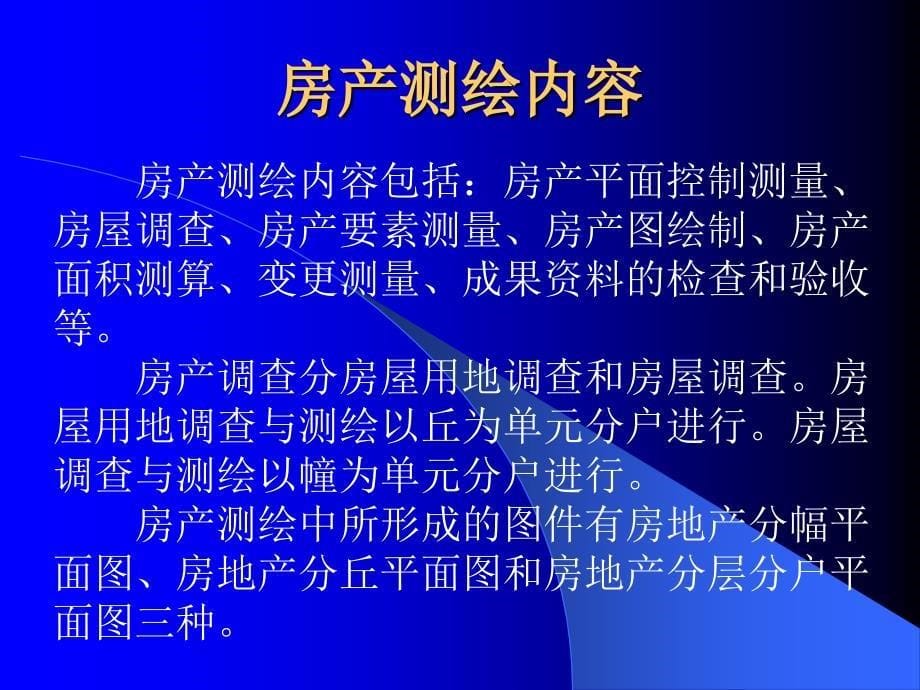 房产测绘内容

房产测绘内容包括：房产平面控制测量、房屋调查、房产要素测量、房产图绘制、房产面积测算、变更测量、成果资料的检查和验收等。

房产调查分房屋用地调查和房屋调查。房屋用地调查与测绘以丘为单元分户进行。房屋调查与测绘以幢为单元分户进行。

房产测绘中所形成的图件有房地产分幅平面图、房地产分丘平面图和房地产分层分户平面图三种。